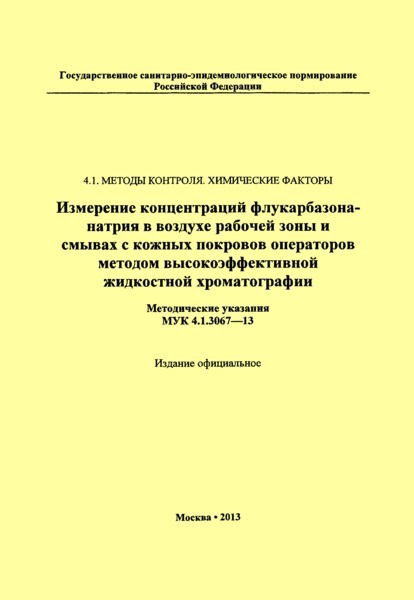 Государственное санитарно-эпидемиологическое нормирование Российской Федерации

4.1. МЕТОДЫ КОНТРОЛЯ. ХИМИЧЕСКИЕ ФАКТОРЫ

Измерение концентраций флукарбазона-натрия в воздухе рабочей зоны и смывах с кожных покровов операторов методом высокоэффективной жидкостной хроматографии

Методические указания
МУК 4.1.3067—13

Издание официальное

Москва • 2013